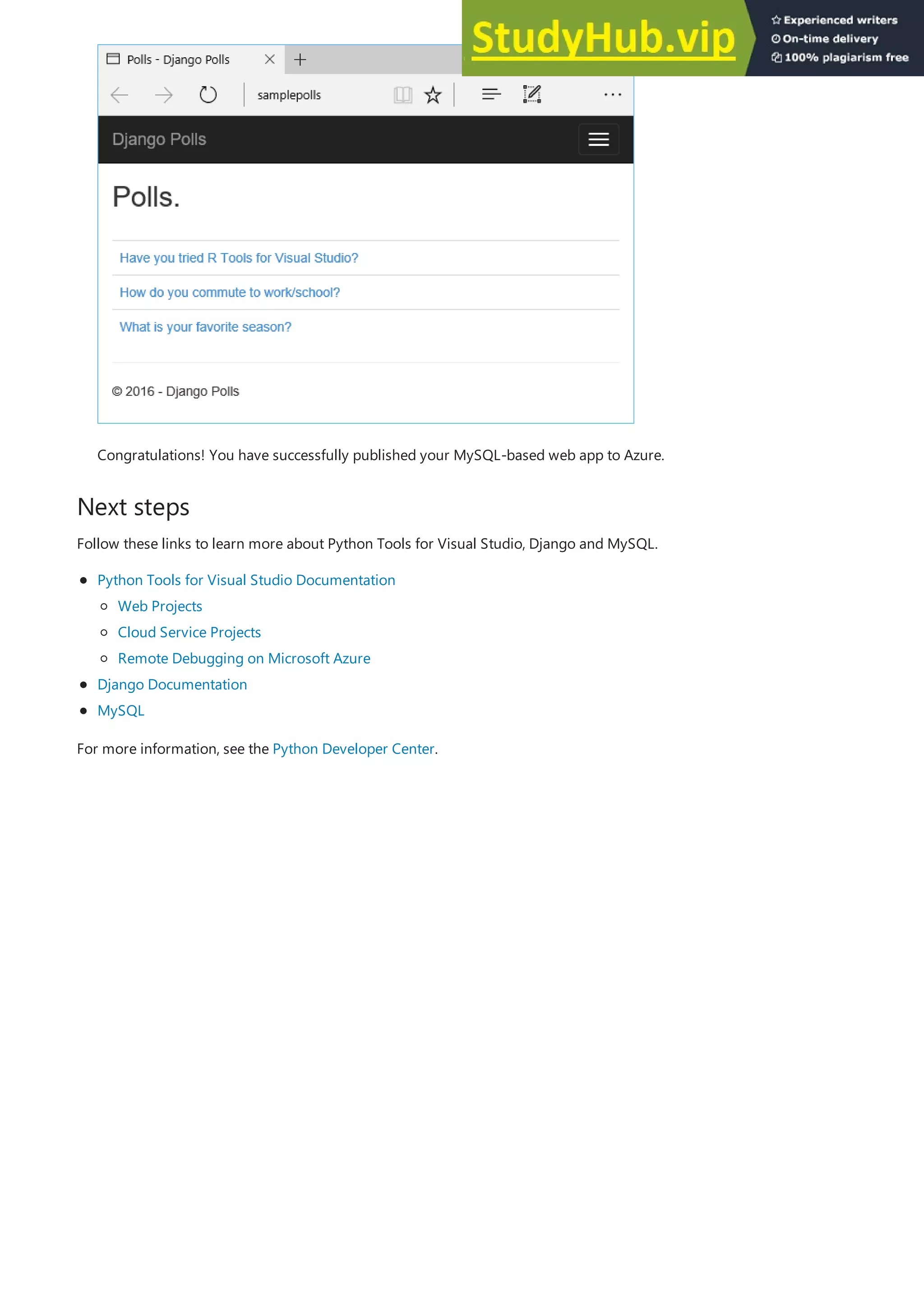 StudyHub.vip
Experienced writers
On-time delivery
100% plagiarism free

Polls - Django Polls
samplepolls
Django Polls
Polls.
Have you tried R Tools for Visual Studio?
How do you commute to work/school?
What is your favorite season?
© 2016 - Django Polls

Congratulations! You have successfully published your MySQL-based web app to Azure.

Next steps

Follow these links to learn more about Python Tools for Visual Studio, Django and MySQL.

- Python Tools for Visual Studio Documentation
  - Web Projects
  - Cloud Service Projects
  - Remote Debugging on Microsoft Azure
- Django Documentation
- MySQL

For more information, see the Python Developer Center.